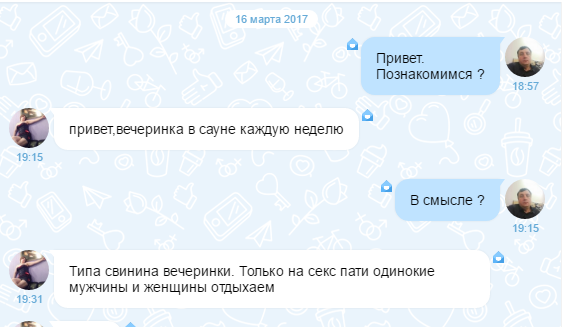 16 марта 2017

Привет.
Познакомимся ?
18:57

привет,вечеринка в сауне каждую неделю
19:15

В смысле ?
19:15

Типа свинина вечеринки. Только на секс пати одинокие мужчины и женщины отдыхаем
19:31